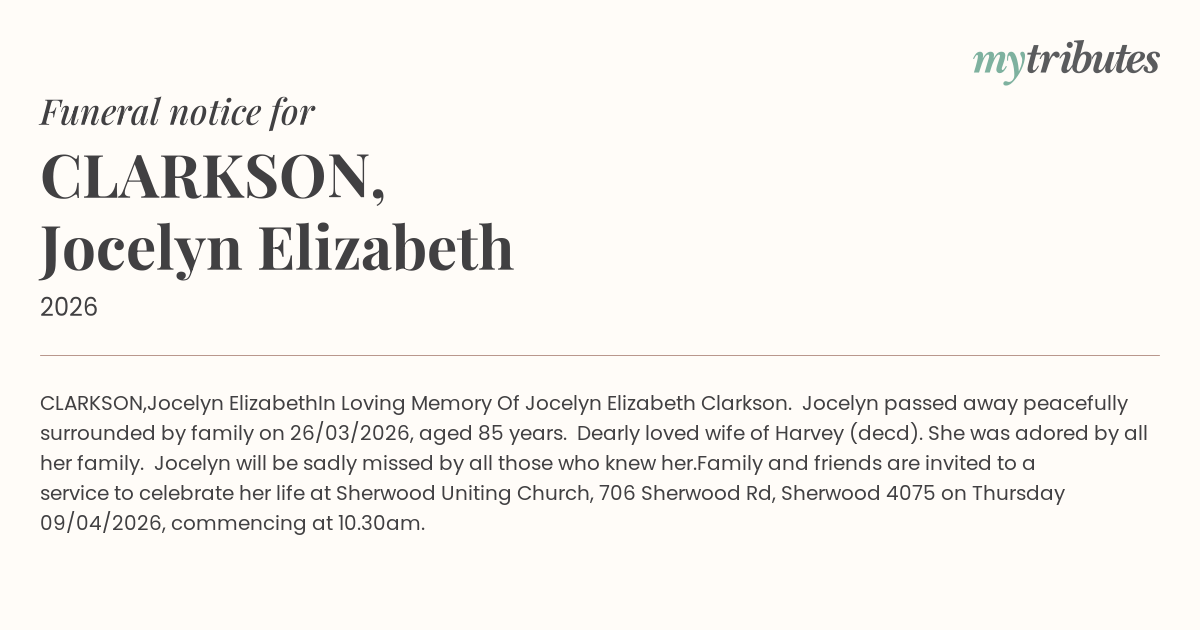 mytributes

Funeral notice for

CLARKSON,
Jocelyn Elizabeth

2026

CLARKSON,Jocelyn ElizabethIn Loving Memory Of Jocelyn Elizabeth Clarkson. Jocelyn passed away peacefully surrounded by family on 26/03/2026, aged 85 years. Dearly loved wife of Harvey (decd). She was adored by all her family. Jocelyn will be sadly missed by all those who knew her.Family and friends are invited to a service to celebrate her life at Sherwood Uniting Church, 706 Sherwood Rd, Sherwood 4075 on Thursday 09/04/2026, commencing at 10.30am.